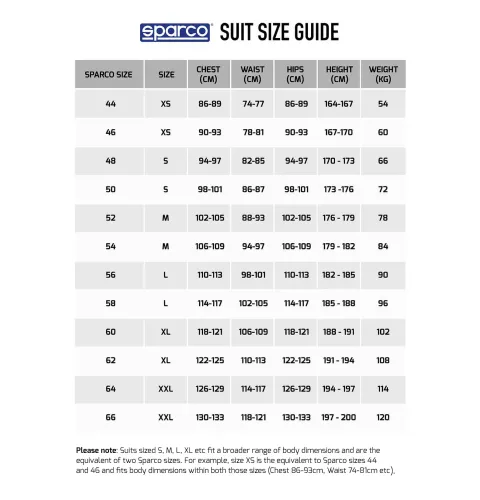 sparco SUIT SIZE GUIDE

| SPARCO SIZE | SIZE | CHEST (CM) | WAIST (CM) | HIPS (CM) | HEIGHT (CM) | WEIGHT (KG) |
|---|---|---|---|---|---|---|
| 44 | XS | 86-89 | 74-77 | 86-89 | 164-167 | 54 |
| 46 | XS | 90-93 | 78-81 | 90-93 | 167-170 | 60 |
| 48 | S | 94-97 | 82-85 | 94-97 | 170 - 173 | 66 |
| 50 | S | 98-101 | 86-87 | 98-101 | 173 -176 | 72 |
| 52 | M | 102-105 | 88-93 | 102-105 | 176 - 179 | 78 |
| 54 | M | 106-109 | 94-97 | 106-109 | 179 - 182 | 84 |
| 56 | L | 110-113 | 98-101 | 110-113 | 182 - 185 | 90 |
| 58 | L | 114-117 | 102-105 | 114-117 | 185 - 188 | 96 |
| 60 | XL | 118-121 | 106-109 | 118-121 | 188 - 191 | 102 |
| 62 | XL | 122-125 | 110-113 | 122-125 | 191 - 194 | 108 |
| 64 | XXL | 126-129 | 114-117 | 126-129 | 194 - 197 | 114 |
| 66 | XXL | 130-133 | 118-121 | 130-133 | 197 - 200 | 120 |

Please note: Suits sized S, M, L, XL etc fit a broader range of body dimensions and are the equivalent of two Sparco sizes. For example, size XS is the equivalent to Sparco sizes 44 and 46 and fits body dimensions within both those sizes (Chest 86-93cm, Waist 74-81cm etc).